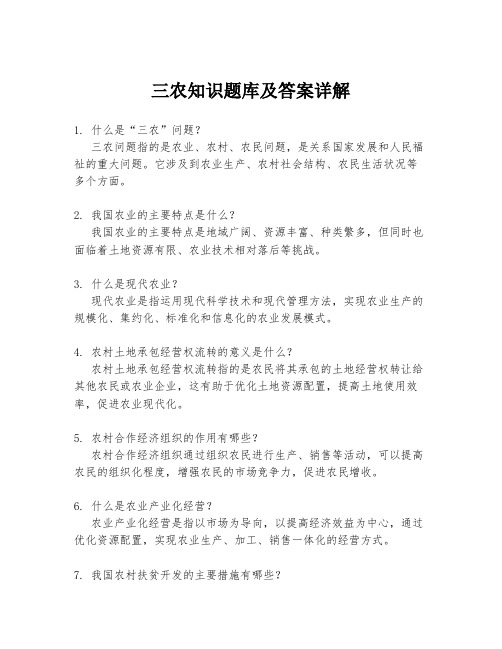 三农知识题库及答案详解

1. 什么是“三农”问题？
三农问题指的是农业、农村、农民问题，是关系国家发展和人民福祉的重大问题。它涉及到农业生产、农村社会结构、农民生活状况等多个方面。

2. 我国农业的主要特点是什么？
我国农业的主要特点是地域广阔、资源丰富、种类繁多，但同时也面临着土地资源有限、农业技术相对落后等挑战。

3. 什么是现代农业？
现代农业是指运用现代科学技术和现代管理方法，实现农业生产的规模化、集约化、标准化和信息化的农业发展模式。

4. 农村土地承包经营权流转的意义是什么？
农村土地承包经营权流转指的是农民将其承包的土地经营权转让给其他农民或农业企业，这有助于优化土地资源配置，提高土地使用效率，促进农业现代化。

5. 农村合作经济组织的作用有哪些？
农村合作经济组织通过组织农民进行生产、销售等活动，可以提高农民的组织化程度，增强农民的市场竞争力，促进农民增收。

6. 什么是农业产业化经营？
农业产业化经营是指以市场为导向，以提高经济效益为中心，通过优化资源配置，实现农业生产、加工、销售一体化的经营方式。

7. 我国农村扶贫开发的主要措施有哪些？